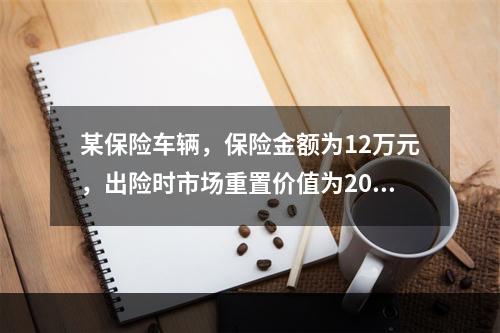 某保险车辆，保险金额为12万元，出险时市场重置价值为20...